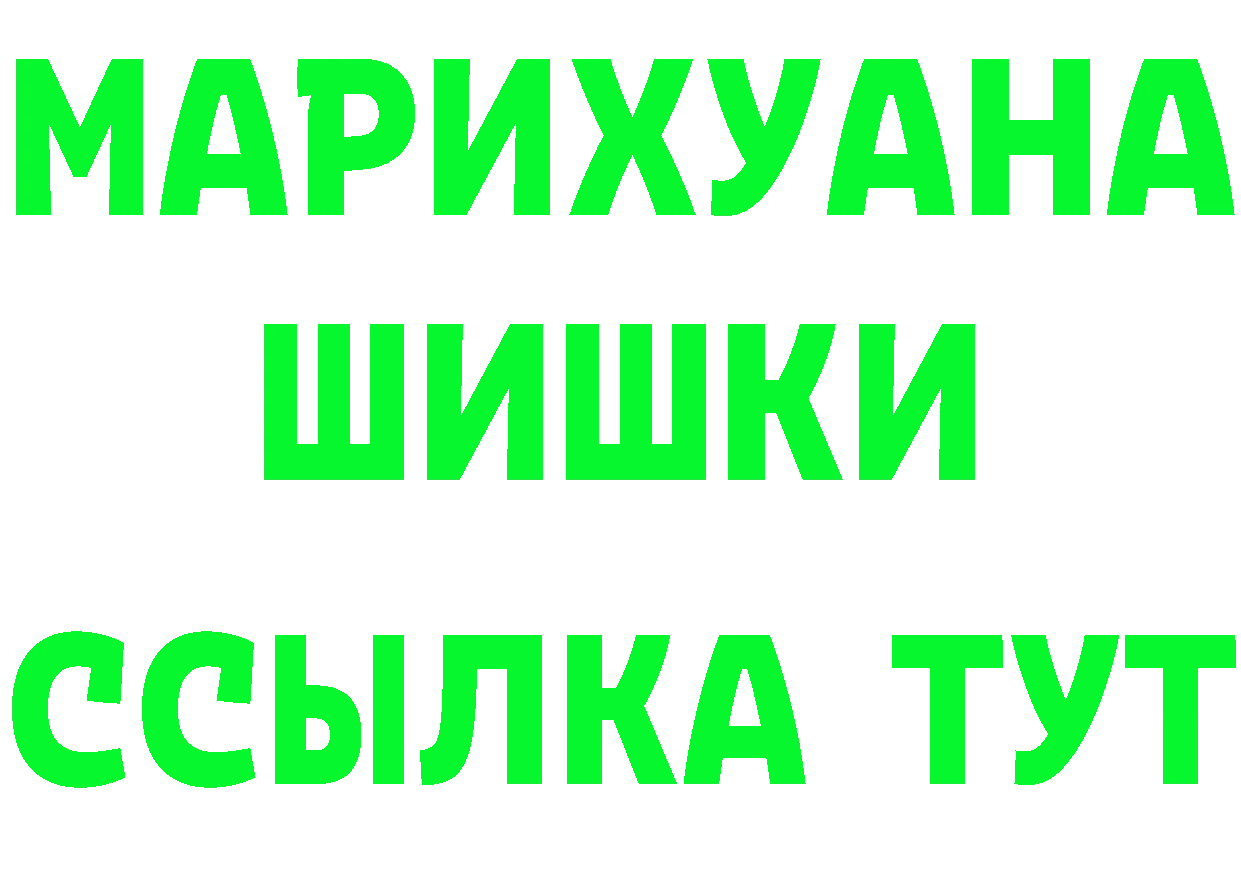 МАРИХУАНА
ШИШКИ
ССЫЛКА ТУТ